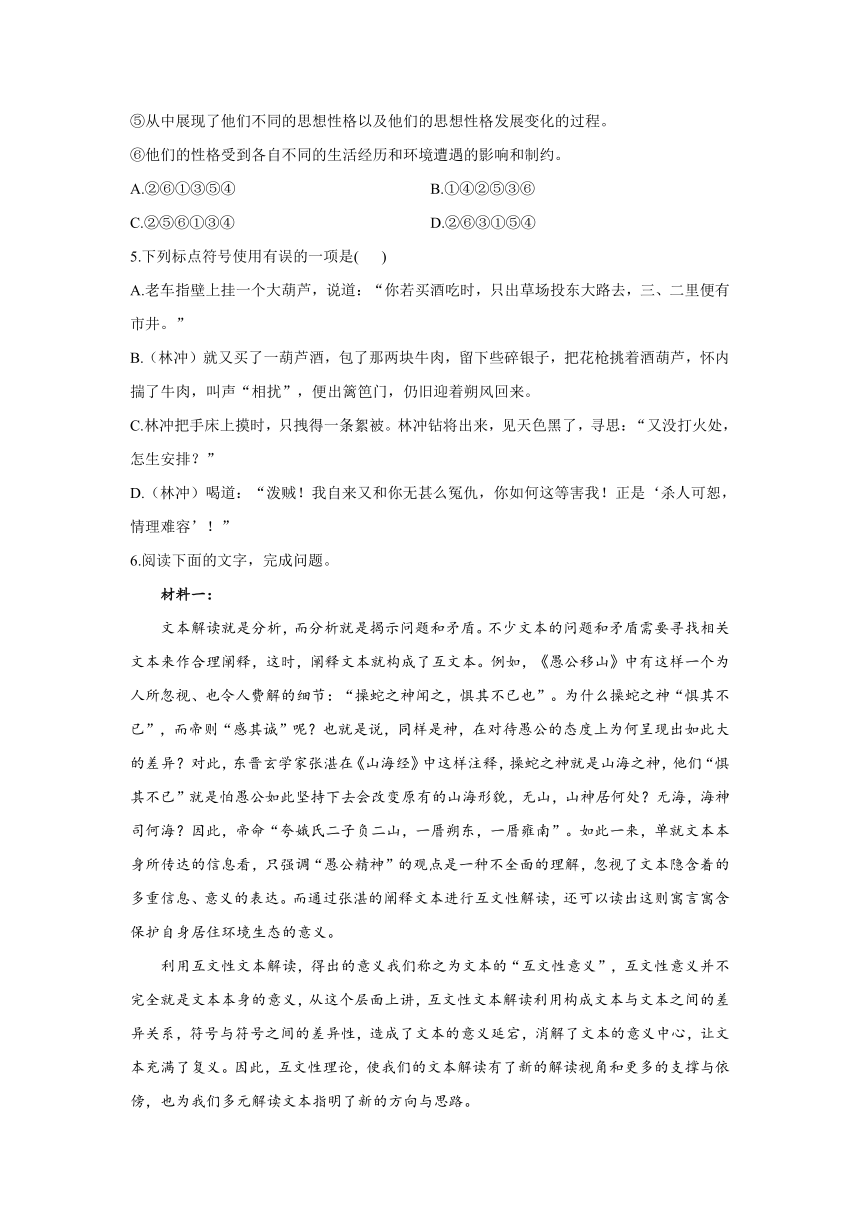 ⑤从中展现了他们不同的思想性格以及他们的思想性格发展变化的过程。

⑥他们的性格受到各自不同的生活经历和环境遭遇的影响和制约。

A.②⑥①③⑤④

B.①④②⑤③⑥

C.②⑤⑥①③④

D.②⑥③①⑤④

5.下列标点符号使用有误的一项是(　　)

A.老车指壁上挂一个大葫芦，说道：“你若买酒吃时，只出草场投东大路去，三、二里便有市井。”

B.（林冲）就又买了一葫芦酒，包了那两块牛肉，留下些碎银子，把花枪挑着酒葫芦，怀内揣了牛肉，叫声“相扰”，便出篱笆门，仍旧迎着朔风回来。

C.林冲把手床上摸时，只拽得一条絮被。林冲钻将出来，见天色黑了，寻思：“又没打火处，怎生安排？”

D.（林冲）喝道：“泼贼！我自来又和你无甚么冤仇，你如何这等害我！正是‘杀人可恕，情理难容’！”

6.阅读下面的文字，完成问题。

材料一：

文本解读就是分析，而分析就是揭示问题和矛盾。不少文本的问题和矛盾需要寻找相关文本来作合理阐释，这时，阐释文本就构成了互文本。例如，《愚公移山》中有这样一个为人所忽视、也令人费解的细节：“操蛇之神闻之，惧其不已也”。为什么操蛇之神“惧其不已”，而帝则“感其诚”呢？也就是说，同样是神，在对待愚公的态度上为何呈现出如此大的差异？对此，东晋玄学家张湛在《山海经》中这样注释，操蛇之神就是山海之神，他们“惧其不已”就是怕愚公如此坚持下去会改变原有的山海形貌，无山，山神居何处？无海，海神司何海？因此，帝命“夸娥氏二子负二山，一厝朔东，一厝雍南”。如此一来，单就文本本身所传达的信息看，只强调“愚公精神”的观点是一种不全面的理解，忽视了文本隐含着的多重信息、意义的表达。而通过张湛的阐释文本进行互文性解读，还可以读出这则寓言寓含保护自身居住环境生态的意义。

利用互文性文本解读，得出的意义我们称之为文本的“互文性意义”，互文性意义并不完全就是文本本身的意义，从这个层面上讲，互文性文本解读利用构成文本与文本之间的差异关系，符号与符号之间的差异性，造成了文本的意义延宕，消解了文本的意义中心，让文本充满了复义。因此，互文性理论，使我们的文本解读有了新的解读视角和更多的支撑与依傍，也为我们多元解读文本指明了新的方向与思路。